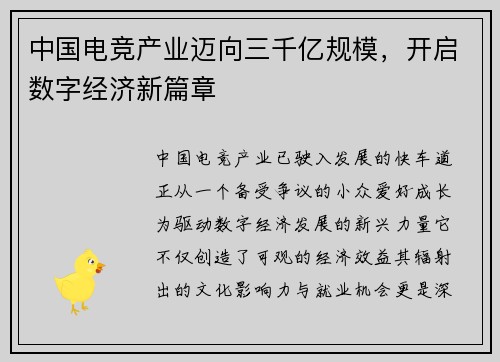 中国电竞产业迈向三千亿规模，开启数字经济新篇章

中国电竞产业已驶入发展的快车道正从一个备受争议的小众爱好成长为驱动数字经济发展的新兴力量它不仅创造了可观的经济效益其辐射出的文化影响力与就业机会更是深